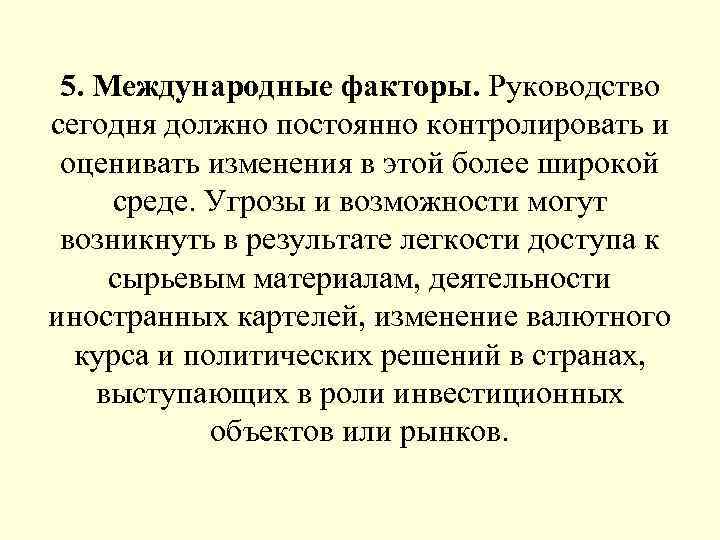 5. Международные факторы. Руководство сегодня должно постоянно контролировать и оценивать изменения в этой более широкой среде. Угрозы и возможности могут возникнуть в результате легкости доступа к сырьевым материалам, деятельности иностранных картелей, изменение валютного курса и политических решений в странах, выступающих в роли инвестиционных объектов или рынков.